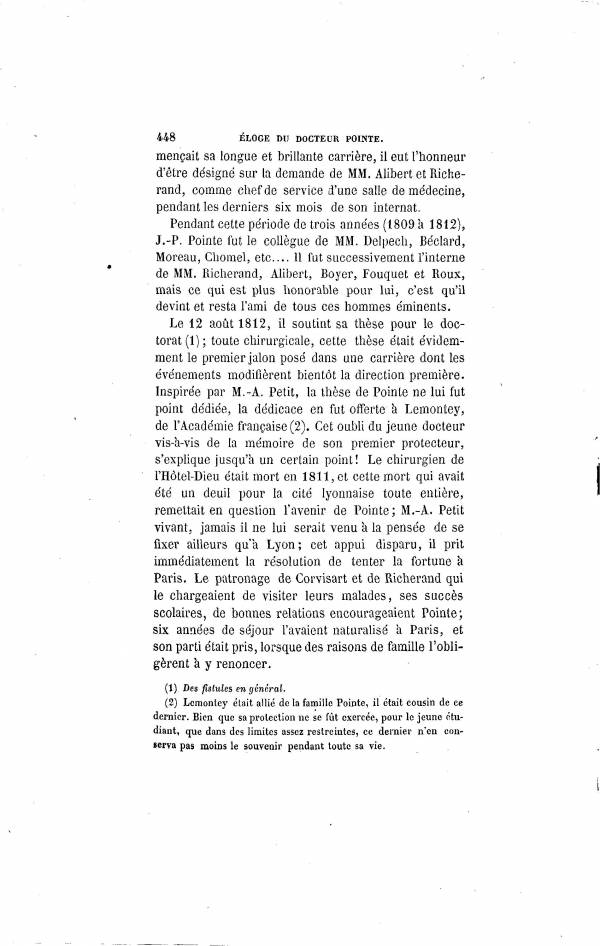 448 ÉLOGE DU DOCTEUR POINTE.

mençait sa longue et brillante carrière, il eut l'honneur d'être désigné sur la demande de MM. Alibert et Richerand, comme chef de service d'une salle de médecine, pendant les derniers six mois de son internat.

Pendant cette période de trois années (1809 à 1812), J.-P. Pointe fut le collègue de MM. Delpech, Béclard, Moreau, Chomel, etc.... Il fut successivement l'interne de MM. Richerand, Alibert, Boyer, Fouquet et Roux, mais ce qui est plus honorable pour lui, c'est qu'il devint et resta l'ami de tous ces hommes éminents.

Le 12 août 1812, il soutint sa thèse pour le doctorat (1); toute chirurgicale, cette thèse était évidemment le premier jalon posé dans une carrière dont les événements modifièrent bientôt la direction première. Inspirée par M.-A. Petit, la thèse de Pointe ne lui fut point dédiée, la dédicace en fut offerte à Lemontey, de l'Académie française (2). Cet oubli du jeune docteur vis-à-vis de la mémoire de son premier protecteur, s'explique jusqu'à un certain point! Le chirurgien de l'Hôtel-Dieu était mort en 1811, et cette mort qui avait été un deuil pour la cité lyonnaise toute entière, remettait en question l'avenir de Pointe; M.-A. Petit vivant, jamais il ne lui serait venu à la pensée de se fixer ailleurs qu'à Lyon; cet appui disparu, il prit immédiatement la résolution de tenter la fortune à Paris. Le patronage de Corvisart et de Richerand qui le chargeaient de visiter leurs malades, ses succès scolaires, de bonnes relations encourageaient Pointe; six années de séjour l'avaient naturalisé à Paris, et son parti était pris, lorsque des raisons de famille l'obligèrent à y renoncer.

(1) Des fistules en général.

(2) Lemontey était allié de la famille Pointe, il était cousin de ce dernier. Bien que sa protection ne se fût exercée, pour le jeune étudiant, que dans des limites assez restreintes, ce dernier n'en conserva pas moins le souvenir pendant toute sa vie.